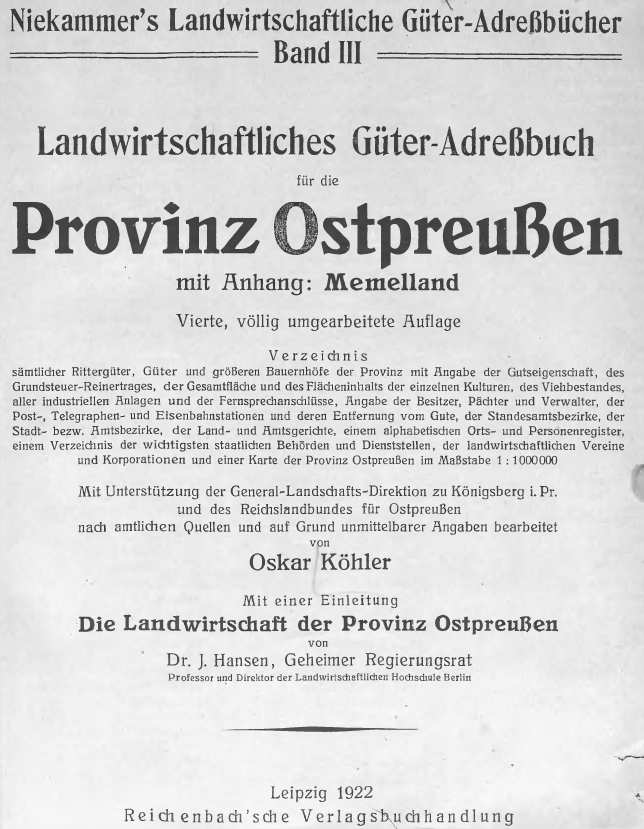 Niekammer's Landwirtschaftliche Güter-Adreßbücher
Band III

Landwirtschaftliches Güter-Adreßbuch
für die
Provinz Ostpreußen
mit Anhang: Memelland
Vierte, völlig umgearbeitete Auflage

Verzeichnis
sämtlicher Rittergüter, Güter und größeren Bauernhöfe der Provinz mit Angabe der Gutseigenschaft, des Grundsteuer-Reinertrages, der Gesamtfläche und des Flächeninhalts der einzelnen Kulturen, des Viehbestandes, aller industriellen Anlagen und der Fernsprechanschlüsse, Angabe der Besitzer, Pächter und Verwalter, der Post-, Telegraphen- und Eisenbahnstationen und deren Entfernung vom Gute, der Standesamtsbezirke, der Stadt- bezw. Amtsbezirke, der Land- und Amtsgerichte, einem alphabetischen Orts- und Personenregister, einem Verzeichnis der wichtigsten staatlichen Behörden und Dienststellen, der landwirtschaftlichen Vereine und Korporationen und einer Karte der Provinz Ostpreußen im Maßstabe 1 : 1000000

Mit Unterstützung der General-Landschafts-Direktion zu Königsberg i. Pr. und des Reichslandbundes für Ostpreußen nach amtlichen Quellen und auf Grund unmittelbarer Angaben bearbeitet
von
Oskar Köhler

Mit einer Einleitung
Die Landwirtschaft der Provinz Ostpreußen
von
Dr. J. Hansen, Geheimer Regierungsrat
Professor und Direktor der Landwirtschaftlichen Hochschule Berlin

Leipzig 1922
Reichenbach'sche Verlagsbuchhandlung